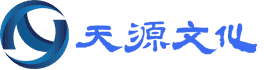 天源文化